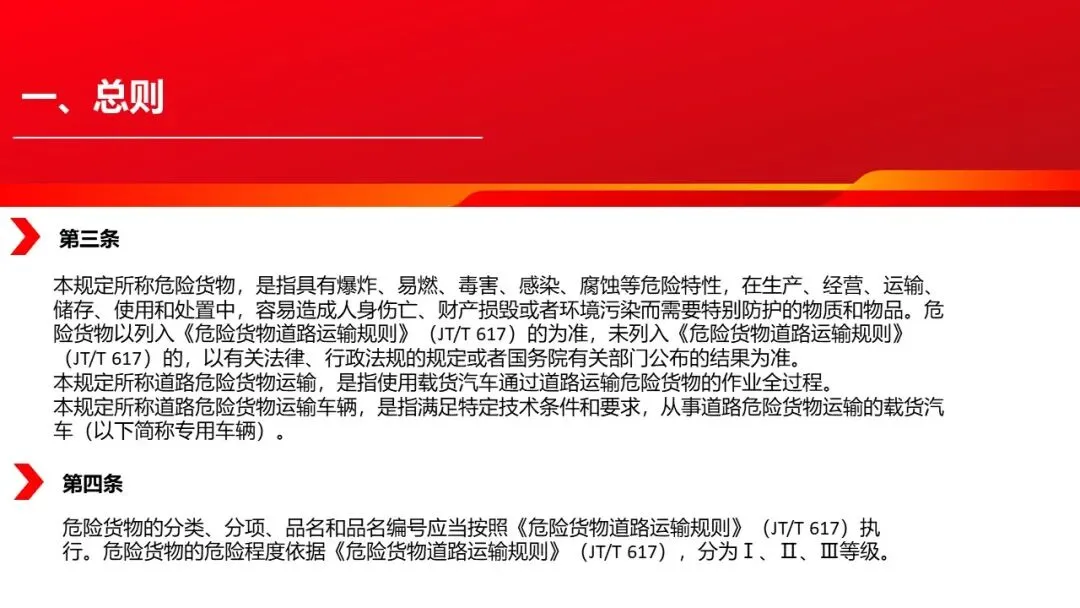 一、总则

第三条

本规定所称危险货物，是指具有爆炸、易燃、毒害、感染、腐蚀等危险特性，在生产、经营、运输、储存、使用和处置中，容易造成人身伤亡、财产损毁或者环境污染而需要特别防护的物质和物品。危险货物以列入《危险货物道路运输规则》（JT/T 617）的为准，未列入《危险货物道路运输规则》（JT/T 617）的，以有关法律、行政法规的规定或者国务院有关部门公布的结果为准。

本规定所称道路危险货物运输，是指使用载货汽车通过道路运输危险货物的作业全过程。

本规定所称道路危险货物运输车辆，是指满足特定技术条件和要求，从事道路危险货物运输的载货汽车（以下简称专用车辆）。

第四条

危险货物的分类、分项、品名和品名编号应当按照《危险货物道路运输规则》（JT/T 617）执行。危险货物的危险程度依据《危险货物道路运输规则》（JT/T 617），分为Ⅰ、Ⅱ、Ⅲ等级。